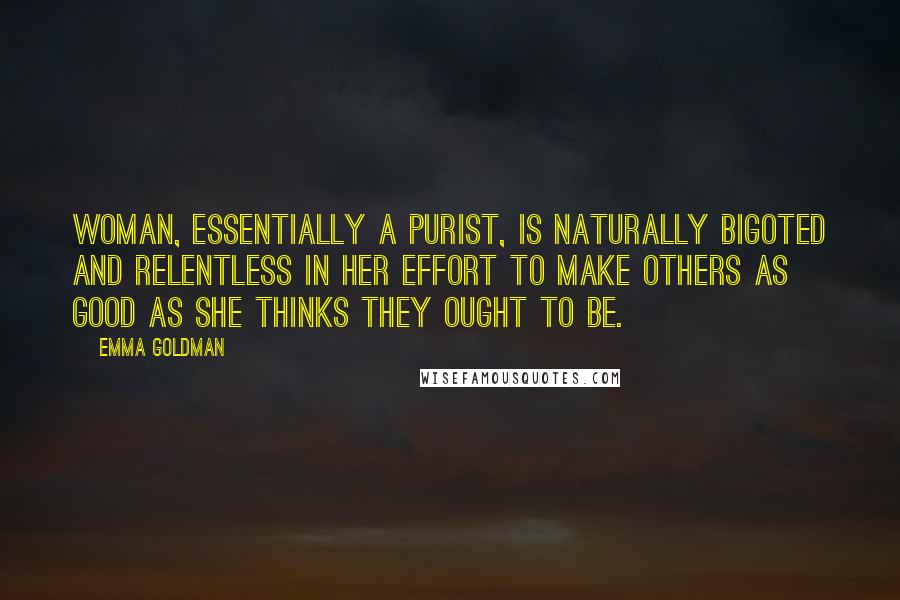 WOMAN, ESSENTIALLY A PURIST, IS NATURALLY BIGOTED AND RELENTLESS IN HER EFFORT TO MAKE OTHERS AS GOOD AS SHE THINKS THEY OUGHT TO BE.

EMMA GOLDMAN

WISEFAMOUSQUOTES.COM